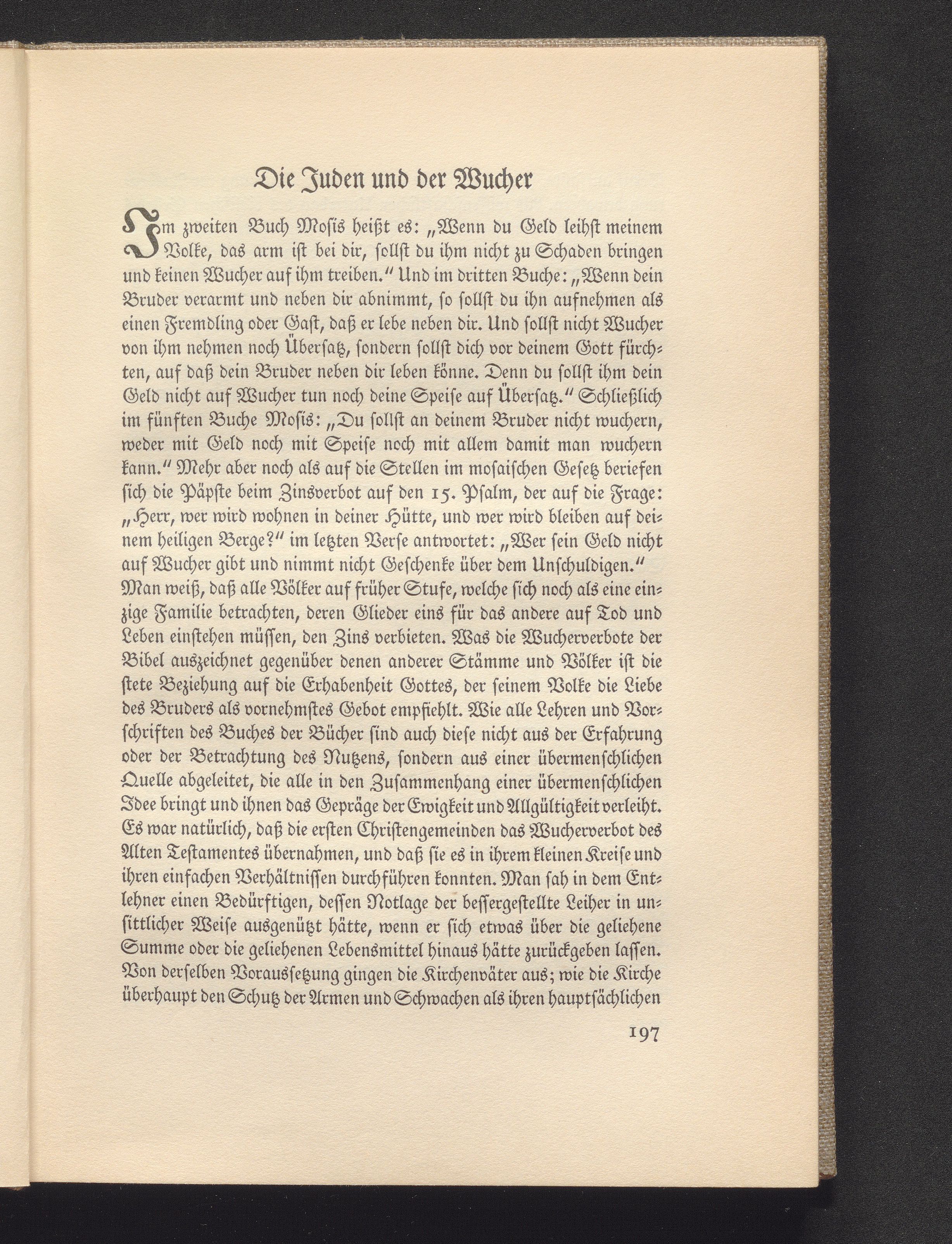 Die Juden und der Wucher

Im zweiten Buch Mosis heißt es: „Wenn du Geld leihst meinem Volke, das arm ist bei dir, sollst du ihm nicht zu Schaden bringen und keinen Wucher auf ihm treiben.“ Und im dritten Buche: „Wenn dein Bruder verarmt und neben dir abnimmt, so sollst du ihn aufnehmen als einen Fremdling oder Gast, daß er lebe neben dir. Und sollst nicht Wucher von ihm nehmen noch Übersatz, sondern sollst dich vor deinem Gott fürchten, auf daß dein Bruder neben dir leben könne. Denn du sollst ihm dein Geld nicht auf Wucher tun noch deine Speise auf Übersatz.“ Schließlich im fünften Buche Mosis: „Du sollst an deinem Bruder nicht wuchern, weder mit Geld noch mit Speise noch mit allem damit man wuchern kann.“ Mehr aber noch als auf die Stellen im mosaischen Gesetz beriefen sich die Päpste beim Zinsverbot auf den 15. Psalm, der auf die Frage: „Herr, wer wird wohnen in deiner Hütte, und wer wird bleiben auf deinem heiligen Berge?“ im letzten Verse antwortet: „Wer sein Geld nicht auf Wucher gibt und nimmt nicht Geschenke über dem Unschuldigen.“
Man weiß, daß alle Völker auf früher Stufe, welche sich noch als eine einzige Familie betrachten, deren Glieder eins für das andere auf Tod und Leben einstehen müssen, den Zins verbieten. Was die Wucherverbote der Bibel auszeichnet gegenüber denen anderer Stämme und Völker ist die stete Beziehung auf die Erhabenheit Gottes, der seinem Volke die Liebe des Bruders als vornehmstes Gebot empfiehlt. Wie alle Lehren und Vorschriften des Buches der Bücher sind auch diese nicht aus der Erfahrung oder der Betrachtung des Nutzens, sondern aus einer übermenschlichen Quelle abgeleitet, die alle in den Zusammenhang einer übermenschlichen Idee bringt und ihnen das Gepräge der Ewigkeit und Allgültigkeit verleiht.
Es war natürlich, daß die ersten Christengemeinden das Wucherverbot des Alten Testamentes übernahmen, und daß sie es in ihrem kleinen Kreise und ihren einfachen Verhältnissen durchführen konnten. Man sah in dem Entlehner einen Bedürftigen, dessen Notlage der bessergestellte Leiher in unsittlicher Weise ausgenützt hätte, wenn er sich etwas über die geliehene Summe oder die geliehenen Lebensmittel hinaus hätte zurückgeben lassen. Von derselben Voraussetzung gingen die Kirchenväter aus; wie die Kirche überhaupt den Schutz der Armen und Schwachen als ihren hauptsächlichen

197